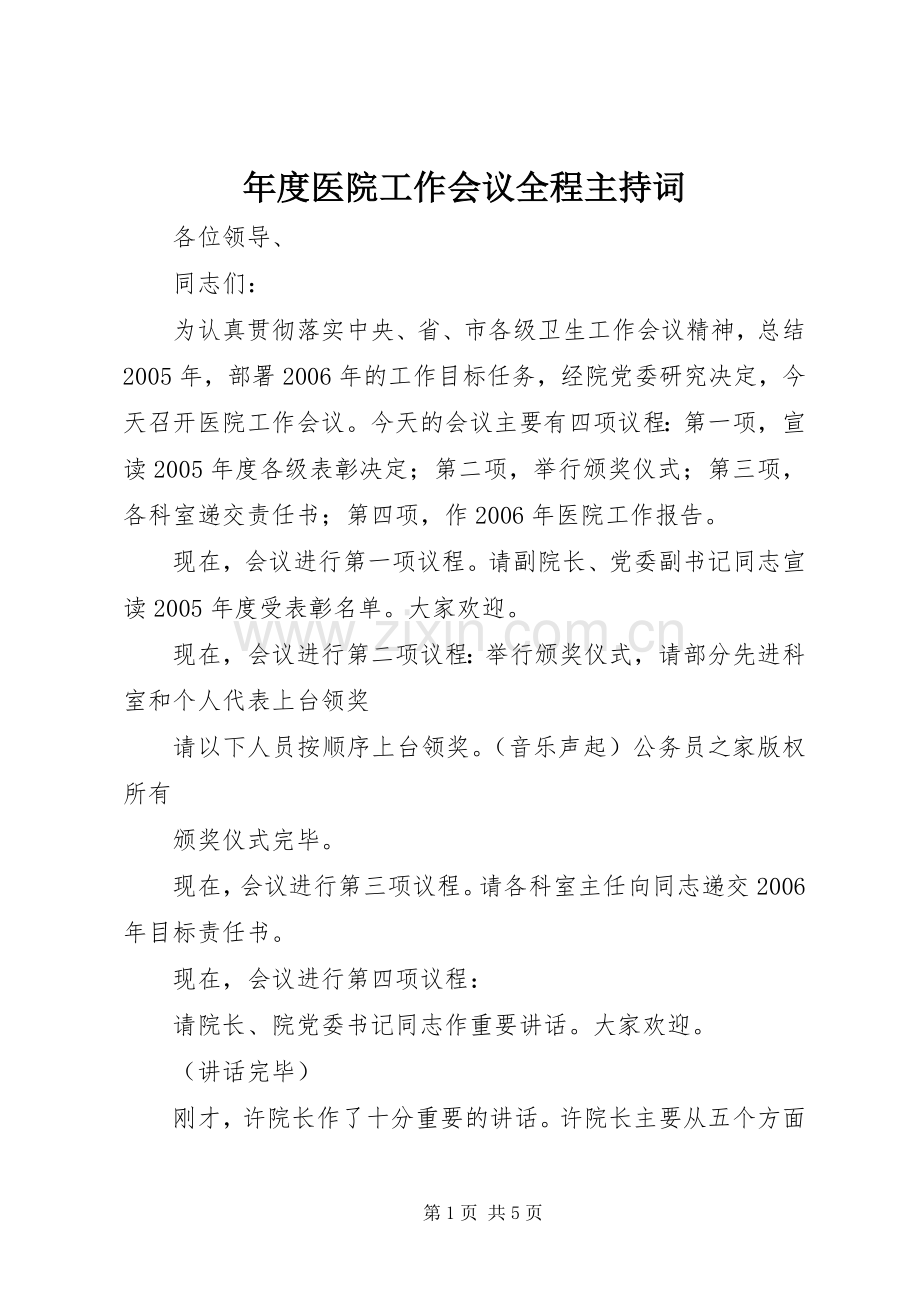 年度医院工作会议全程主持词

各位领导、

同志们：

为认真贯彻落实中央、省、市各级卫生工作会议精神，总结2005年，部署2006年的工作目标任务，经院党委研究决定，今天召开医院工作会议。今天的会议主要有四项议程：第一项，宣读2005年度各级表彰决定；第二项，举行颁奖仪式；第三项，各科室递交责任书；第四项，作2006年医院工作报告。

现在，会议进行第一项议程。请副院长、党委副书记同志宣读2005年度受表彰名单。大家欢迎。

现在，会议进行第二项议程：举行颁奖仪式，请部分先进科室和个人代表上台领奖

请以下人员按顺序上台领奖。（音乐声起）公务员之家版权所有

颁奖仪式完毕。

现在，会议进行第三项议程。请各科室主任向同志递交2006年目标责任书。

现在，会议进行第四项议程：

请院长、院党委书记同志作重要讲话。大家欢迎。

（讲话完毕）

刚才，许院长作了十分重要的讲话。许院长主要从五个方面

第1页 共5页

www.zixin.com.cn